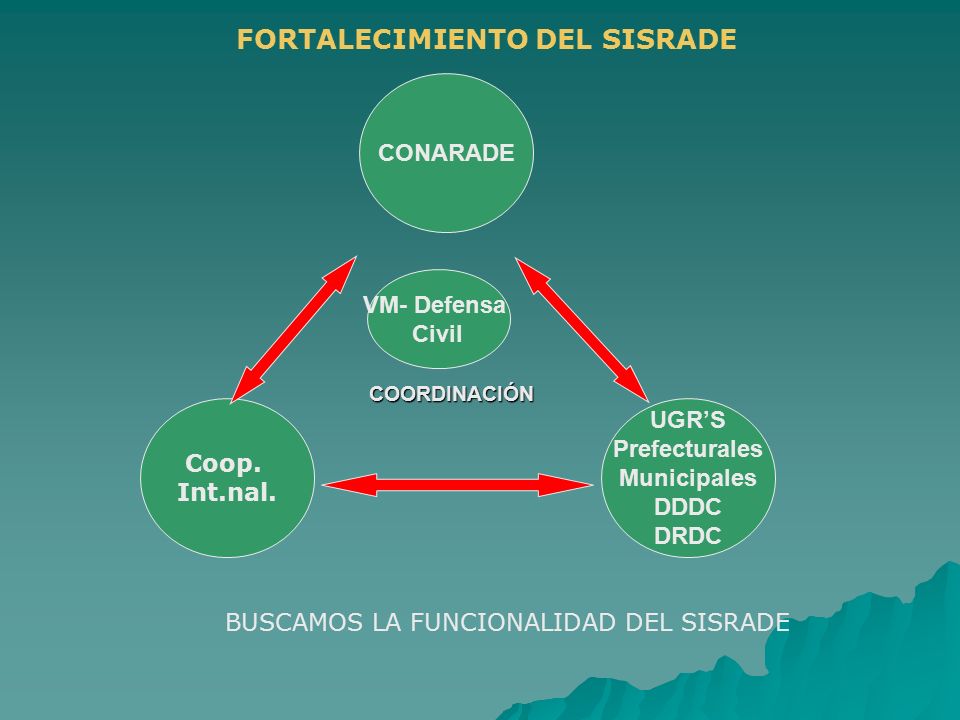 FORTALECIMIENTO DEL SISRADE

CONARADE

VM- Defensa Civil

COORDINACIÓN

Coop. Int.nal.

UGR'S
Prefecturales
Municipales
DDDC
DRDC

BUSCAMOS LA FUNCIONALIDAD DEL SISRADE